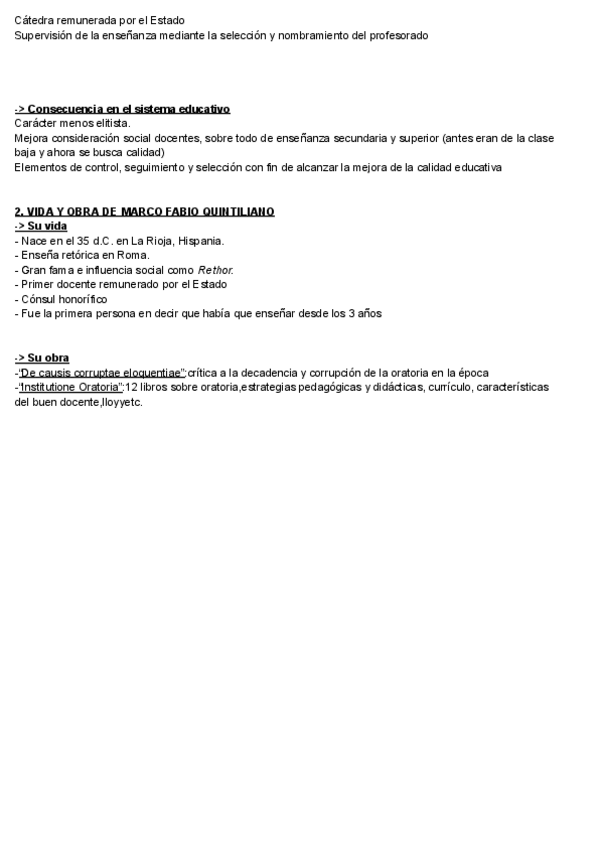 Cátedra remunerada por el Estado
Supervisión de la enseñanza mediante la selección y nombramiento del profesorado

-> Consecuencia en el sistema educativo
Carácter menos elitista.
Mejora consideración social docentes, sobre todo de enseñanza secundaria y superior (antes eran de la clase baja y ahora se busca calidad)
Elementos de control, seguimiento y selección con fin de alcanzar la mejora de la calidad educativa

2. VIDA Y OBRA DE MARCO FABIO QUINTILIANO
-> Su vida
- Nace en el 35 d.C. en La Rioja, Hispania.
- Enseña retórica en Roma.
- Gran fama e influencia social como Rethor.
- Primer docente remunerado por el Estado
- Cónsul honorífico
- Fue la primera persona en decir que había que enseñar desde los 3 años

-> Su obra
-"De causis corruptae eloquentiae":crítica a la decadencia y corrupción de la oratoria en la época
-"Institutione Oratoria":12 libros sobre oratoria,estrategias pedagógicas y didácticas, currículo, características del buen docente,lloyyetc.